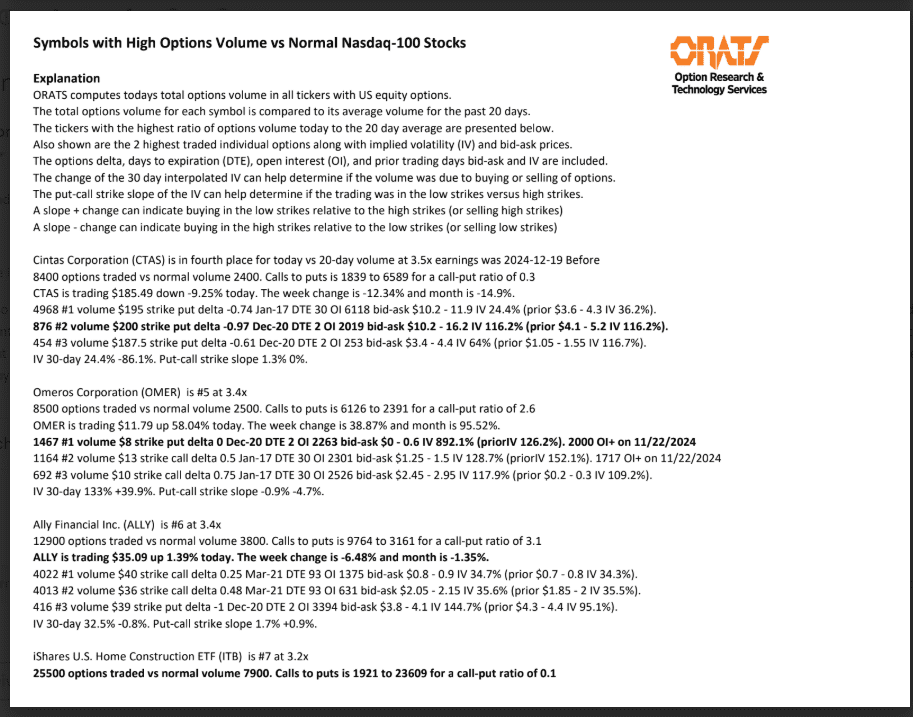 Symbols with High Options Volume vs Normal Nasdaq-100 Stocks

ORATS
Option Research & Technology Services

Explanation
ORATS computes todays total options volume in all tickers with US equity options.
The total options volume for each symbol is compared to its average volume for the past 20 days.
The tickers with the highest ratio of options volume today to the 20 day average are presented below.
Also shown are the 2 highest traded individual options along with implied volatility (IV) and bid-ask prices.
The options delta, days to expiration (DTE), open interest (OI), and prior trading days bid-ask and IV are included.
The change of the 30 day interpolated IV can help determine if the volume was due to buying or selling of options.
The put-call strike slope of the IV can help determine if the trading was in the low strikes versus high strikes.
A slope + change can indicate buying in the low strikes relative to the high strikes (or selling high strikes)
A slope - change can indicate buying in the high strikes relative to the low strikes (or selling low strikes)

Cintas Corporation (CTAS) is in fourth place for today vs 20-day volume at 3.5x earnings was 2024-12-19 Before
8400 options traded vs normal volume 2400. Calls to puts is 1839 to 6589 for a call-put ratio of 0.3
CTAS is trading $185.49 down -9.25% today. The week change is -12.34% and month is -14.9%.
4968 #1 volume $195 strike put delta -0.74 Jan-17 DTE 30 OI 6118 bid-ask $10.2 - 11.9 IV 24.4% (prior $3.6 - 4.3 IV 36.2%).
876 #2 volume $200 strike put delta -0.97 Dec-20 DTE 2 OI 2019 bid-ask $10.2 - 16.2 IV 116.2% (prior $4.1 - 5.2 IV 116.2%).
454 #3 volume $187.5 strike put delta -0.61 Dec-20 DTE 2 OI 253 bid-ask $3.4 - 4.4 IV 64% (prior $1.05 - 1.55 IV 116.7%).
IV 30-day 24.4% -86.1%. Put-call strike slope 1.3% 0%.

Omeros Corporation (OMER) is #5 at 3.4x
8500 options traded vs normal volume 2500. Calls to puts is 6126 to 2391 for a call-put ratio of 2.6
OMER is trading $11.79 up 58.04% today. The week change is 38.87% and month is 95.52%.
1467 #1 volume $8 strike put delta 0 Dec-20 DTE 2 OI 2263 bid-ask $0 - 0.6 IV 892.1% (priorIV 126.2%). 2000 OI+ on 11/22/2024
1164 #2 volume $13 strike call delta 0.5 Jan-17 DTE 30 OI 2301 bid-ask $1.25 - 1.5 IV 128.7% (priorIV 152.1%). 1717 OI+ on 11/22/2024
692 #3 volume $10 strike call delta 0.75 Jan-17 DTE 30 OI 2526 bid-ask $2.45 - 2.95 IV 117.9% (prior $0.2 - 0.3 IV 109.2%).
IV 30-day 133% +39.9%. Put-call strike slope -0.9% -4.7%.

Ally Financial Inc. (ALLY) is #6 at 3.4x
12900 options traded vs normal volume 3800. Calls to puts is 9764 to 3161 for a call-put ratio of 3.1
ALLY is trading $35.09 up 1.39% today. The week change is -6.48% and month is -1.35%.
4022 #1 volume $40 strike call delta 0.25 Mar-21 DTE 93 OI 1375 bid-ask $0.8 - 0.9 IV 34.7% (prior $0.7 - 0.8 IV 34.3%).
4013 #2 volume $36 strike call delta 0.48 Mar-21 DTE 93 OI 631 bid-ask $2.05 - 2.15 IV 35.6% (prior $1.85 - 2 IV 35.5%).
416 #3 volume $39 strike put delta -1 Dec-20 DTE 2 OI 3394 bid-ask $3.8 - 4.1 IV 144.7% (prior $4.3 - 4.4 IV 95.1%).
IV 30-day 32.5% -0.8%. Put-call strike slope 1.7% +0.9%.

iShares U.S. Home Construction ETF (ITB) is #7 at 3.2x
25500 options traded vs normal volume 7900. Calls to puts is 1921 to 23609 for a call-put ratio of 0.1